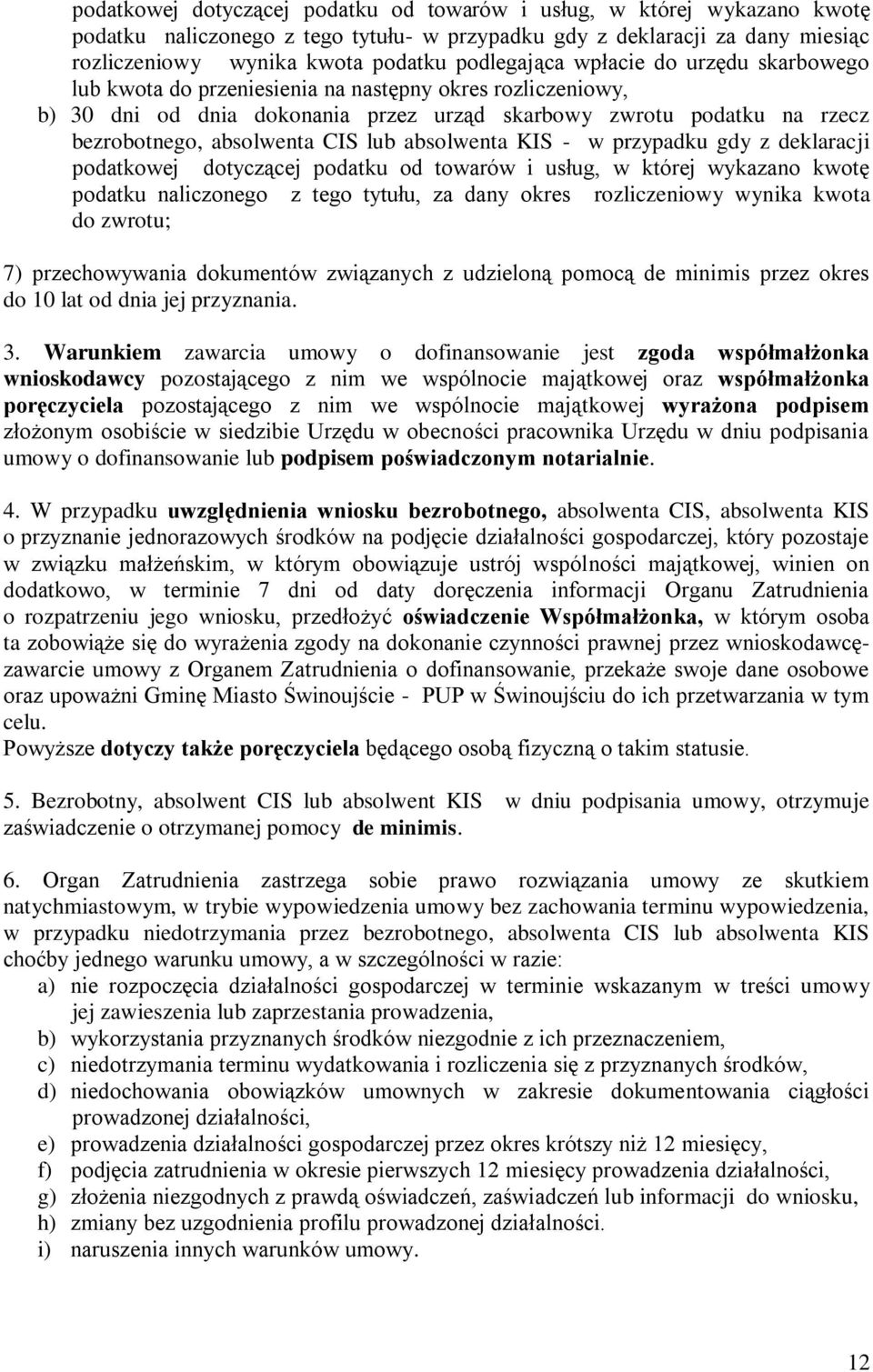 podatkowej dotyczącej podatku od towarów i usług, w której wykazano kwotę podatku naliczonego z tego tytułu- w przypadku gdy z deklaracji za dany miesiąc rozliczeniowy wynika kwota podatku podlegająca wpłacie do urzędu skarbowego lub kwota do przeniesienia na następny okres rozliczeniowy,

b) 30 dni od dnia dokonania przez urząd skarbowy zwrotu podatku na rzecz bezrobotnego, absolwenta CIS lub absolwenta KIS - w przypadku gdy z deklaracji podatkowej dotyczącej podatku od towarów i usług, w której wykazano kwotę podatku naliczonego z tego tytułu, za dany okres rozliczeniowy wynika kwota do zwrotu;

7) przechowywania dokumentów związanych z udzieloną pomocą de minimis przez okres do 10 lat od dnia jej przyznania.

3. Warunkiem zawarcia umowy o dofinansowanie jest zgoda współmałżonka wnioskodawcy pozostającego z nim we wspólnocie majątkowej oraz współmałżonka poręczyciela pozostającego z nim we wspólnocie majątkowej wyrażona podpisem złożonym osobiście w siedzibie Urzędu w obecności pracownika Urzędu w dniu podpisania umowy o dofinansowanie lub podpisem poświadczonym notarialnie.

4. W przypadku uwzględnienia wniosku bezrobotnego, absolwenta CIS, absolwenta KIS o przyznanie jednorazowych środków na podjęcie działalności gospodarczej, który pozostaje w związku małżeńskim, w którym obowiązuje ustrój wspólności majątkowej, winien on dodatkowo, w terminie 7 dni od daty doręczenia informacji Organu Zatrudnienia o rozpatrzeniu jego wniosku, przedłożyć oświadczenie Współmałżonka, w którym osoba ta zobowiąże się do wyrażenia zgody na dokonanie czynności prawnej przez wnioskodawcę- zawarcie umowy z Organem Zatrudnienia o dofinansowanie, przekaże swoje dane osobowe oraz upoważni Gminę Miasto Świnoujście - PUP w Świnoujściu do ich przetwarzania w tym celu.
Powyższe dotyczy także poręczyciela będącego osobą fizyczną o takim statusie.

5. Bezrobotny, absolwent CIS lub absolwent KIS w dniu podpisania umowy, otrzymuje zaświadczenie o otrzymanej pomocy de minimis.

6. Organ Zatrudnienia zastrzega sobie prawo rozwiązania umowy ze skutkiem natychmiastowym, w trybie wypowiedzenia umowy bez zachowania terminu wypowiedzenia, w przypadku niedotrzymania przez bezrobotnego, absolwenta CIS lub absolwenta KIS choćby jednego warunku umowy, a w szczególności w razie:
a) nie rozpoczęcia działalności gospodarczej w terminie wskazanym w treści umowy jej zawieszenia lub zaprzestania prowadzenia,
b) wykorzystania przyznanych środków niezgodnie z ich przeznaczeniem,
c) niedotrzymania terminu wydatkowania i rozliczenia się z przyznanych środków,
d) niedochowania obowiązków umownych w zakresie dokumentowania ciągłości prowadzonej działalności,
e) prowadzenia działalności gospodarczej przez okres krótszy niż 12 miesięcy,
f) podjęcia zatrudnienia w okresie pierwszych 12 miesięcy prowadzenia działalności,
g) złożenia niezgodnych z prawdą oświadczeń, zaświadczeń lub informacji do wniosku,
h) zmiany bez uzgodnienia profilu prowadzonej działalności.
i) naruszenia innych warunków umowy.

12